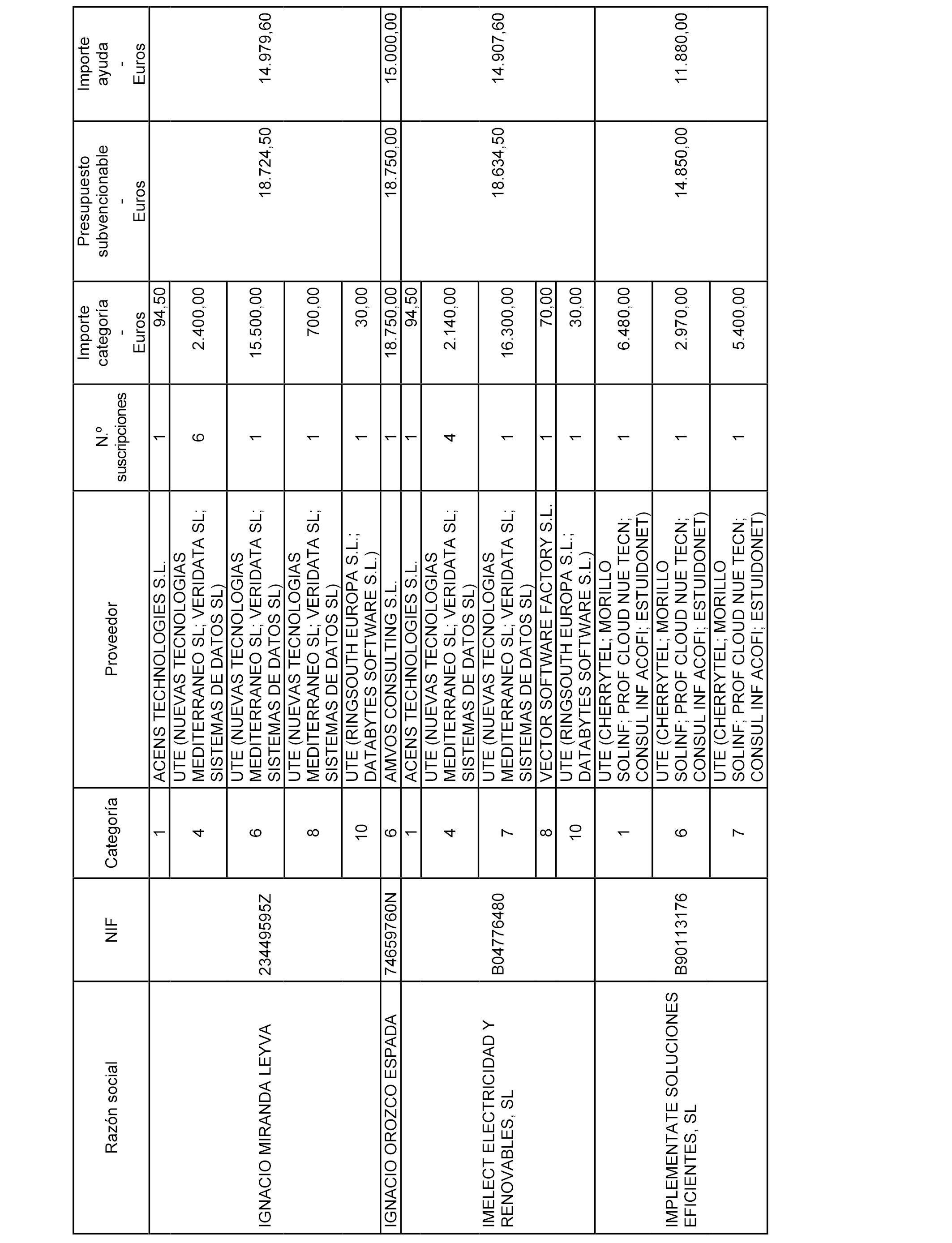 | Razón social | NIF | Categoría | Proveedor | N.º suscripciones | Importe categoría - Euros | Presupuesto subvencionable - Euros | Importe ayuda - Euros |
|---|---|---|---|---|---|---|---|
| IGNACIO MIRANDA LEYVA | 23449595Z | 1 | ACENS TECHNOLOGIES S.L. | 1 | 94,50 | 18.724,50 | 14.979,60 |
| | | 4 | UTE (NUEVAS TECNOLOGIAS MEDITERRANEO SL; VERIDATA SL; SISTEMAS DE DATOS SL) | 6 | 2.400,00 | | |
| | | 6 | UTE (NUEVAS TECNOLOGIAS MEDITERRANEO SL; VERIDATA SL; SISTEMAS DE DATOS SL) | 1 | 15.500,00 | | |
| | | 8 | UTE (NUEVAS TECNOLOGIAS MEDITERRANEO SL; VERIDATA SL; SISTEMAS DE DATOS SL) | 1 | 700,00 | | |
| | | 10 | UTE (RINGSOUTH EUROPA S.L.; DATABYTES SOFTWARE S.L.) | 1 | 30,00 | | |
| IGNACIO OROZCO ESPADA | 74659760N | 6 | AMVOS CONSULTING S.L. | 1 | 18.750,00 | 18.750,00 | 15.000,00 |
| IMELECT ELECTRICIDAD Y RENOVABLES, SL | B04776480 | 1 | ACENS TECHNOLOGIES S.L. | 1 | 94,50 | 18.634,50 | 14.907,60 |
| | | 4 | UTE (NUEVAS TECNOLOGIAS MEDITERRANEO SL; VERIDATA SL; SISTEMAS DE DATOS SL) | 4 | 2.140,00 | | |
| | | 7 | UTE (NUEVAS TECNOLOGIAS MEDITERRANEO SL; VERIDATA SL; SISTEMAS DE DATOS SL) | 1 | 16.300,00 | | |
| | | 8 | VECTOR SOFTWARE FACTORY S.L. | 1 | 70,00 | | |
| | | 10 | UTE (RINGSOUTH EUROPA S.L.; DATABYTES SOFTWARE S.L.) | 1 | 30,00 | | |
| IMPLEMENTATE SOLUCIONES EFICIENTES, SL | B90113176 | 1 | UTE (CHERRYTEL; MORILLO SOLINF; PROF CLOUD NUE TECN; CONSUL INF ACOFI; ESTUIDONET) | 1 | 6.480,00 | 14.850,00 | 11.880,00 |
| | | 6 | UTE (CHERRYTEL; MORILLO SOLINF; PROF CLOUD NUE TECN; CONSUL INF ACOFI; ESTUIDONET) | 1 | 2.970,00 | | |
| | | 7 | UTE (CHERRYTEL; MORILLO SOLINF; PROF CLOUD NUE TECN; CONSUL INF ACOFI; ESTUIDONET) | 1 | 5.400,00 | | |